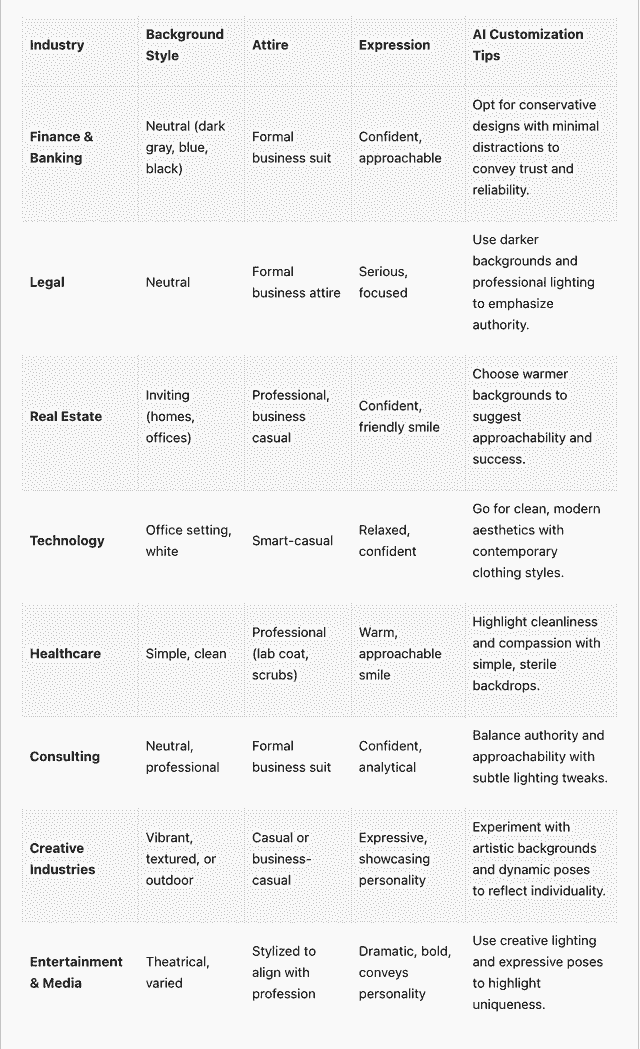 | Industry | Background Style | Attire | Expression | AI Customization Tips |
|---|---|---|---|---|
| Finance & Banking | Neutral (dark gray, blue, black) | Formal business suit | Confident, approachable | Opt for conservative designs with minimal distractions to convey trust and reliability. |
| Legal | Neutral | Formal business attire | Serious, focused | Use darker backgrounds and professional lighting to emphasize authority. |
| Real Estate | Inviting (homes, offices) | Professional, business casual | Confident, friendly smile | Choose warmer backgrounds to suggest approachability and success. |
| Technology | Office setting, white | Smart-casual | Relaxed, confident | Go for clean, modern aesthetics with contemporary clothing styles. |
| Healthcare | Simple, clean | Professional (lab coat, scrubs) | Warm, approachable smile | Highlight cleanliness and compassion with simple, sterile backdrops. |
| Consulting | Neutral, professional | Formal business suit | Confident, analytical | Balance authority and approachability with subtle lighting tweaks. |
| Creative Industries | Vibrant, textured, or outdoor | Casual or business-casual | Expressive, showcasing personality | Experiment with artistic backgrounds and dynamic poses to reflect individuality. |
| Entertainment & Media | Theatrical, varied | Stylized to align with profession | Dramatic, bold, conveys personality | Use creative lighting and expressive poses to highlight uniqueness. |